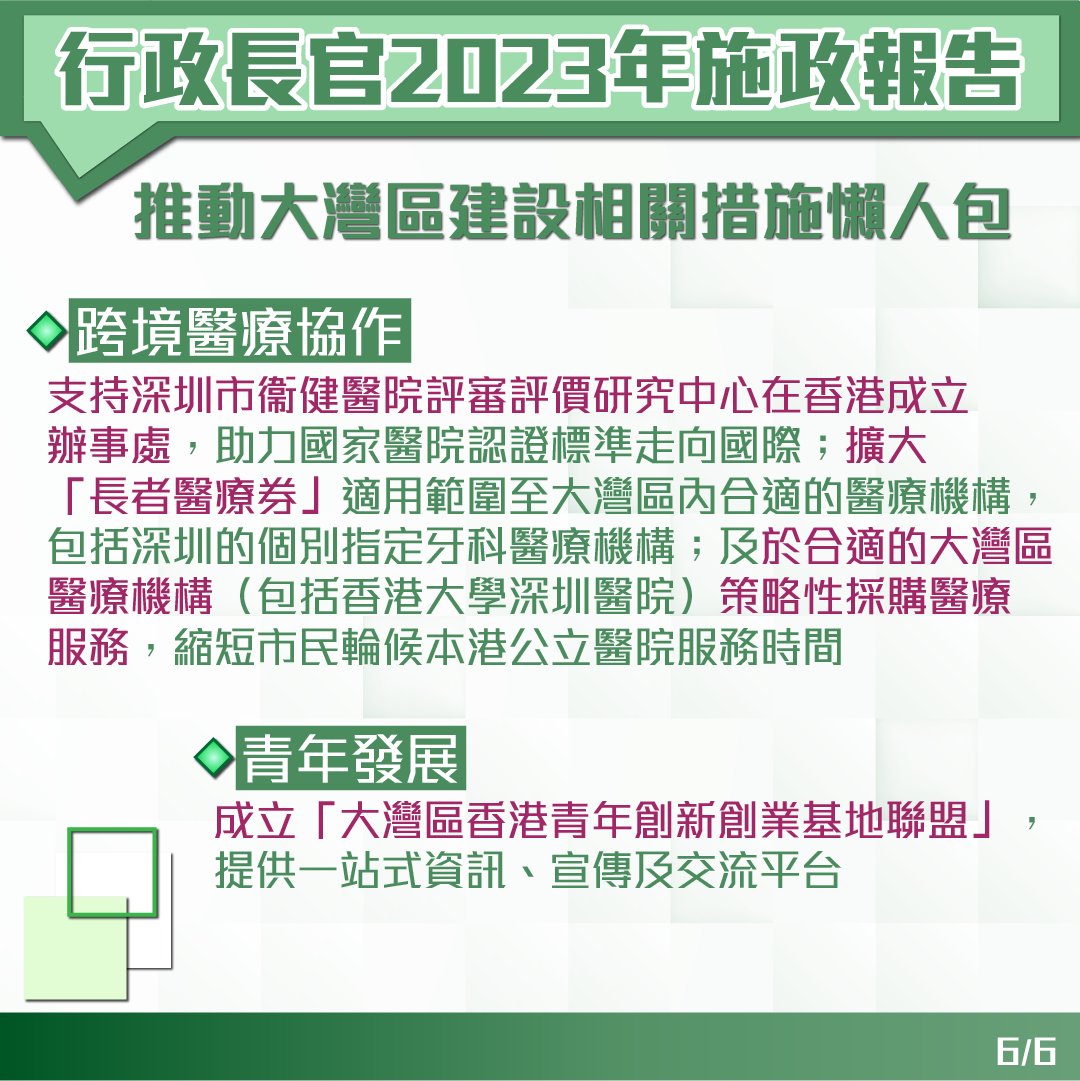 行政長官2023年施政報告

推動大灣區建設相關措施懶人包

跨境醫療協作

支持深圳市衞健醫院評審評價研究中心在香港成立辦事處，助力國家醫院認證標準走向國際；擴大「長者醫療券」適用範圍至大灣區內合適的醫療機構，包括深圳的個別指定牙科醫療機構；及於合適的大灣區醫療機構（包括香港大學深圳醫院）策略性採購醫療服務，縮短市民輪候本港公立醫院服務時間

青年發展

成立「大灣區香港青年創新創業基地聯盟」，提供一站式資訊、宣傳及交流平台

6/6